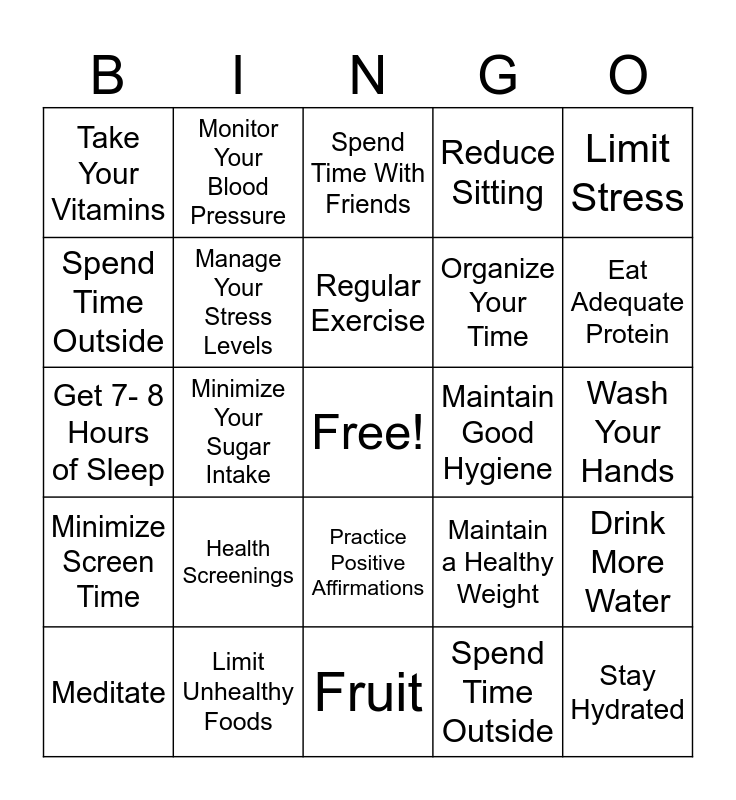 | B | I | N | G | O |
|---|---|---|---|---|
| Take Your Vitamins | Monitor Your Blood Pressure | Spend Time With Friends | Reduce Sitting | Limit Stress |
| Spend Time Outside | Manage Your Stress Levels | Regular Exercise | Organize Your Time | Eat Adequate Protein |
| Get 7- 8 Hours of Sleep | Minimize Your Sugar Intake | Free! | Maintain Good Hygiene | Wash Your Hands |
| Minimize Screen Time | Health Screenings | Practice Positive Affirmations | Maintain a Healthy Weight | Drink More Water |
| Meditate | Limit Unhealthy Foods | Fruit | Spend Time Outside | Stay Hydrated |